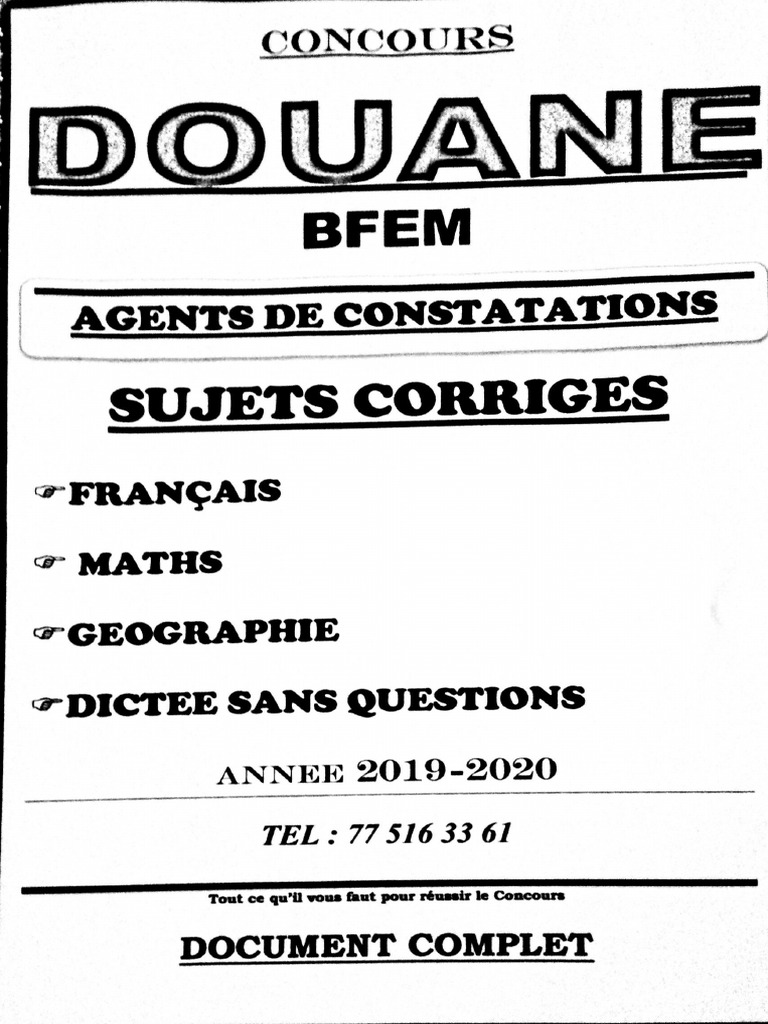 CONCOURS

DOUANE

BFEM

AGENTS DE CONSTATATIONS

SUJETS CORRIGES

☞FRANÇAIS

☞ MATHS

☞GEOGRAPHIE

☞DICTEE SANS QUESTIONS

ANNEE 2019-2020

TEL : 77 516 33 61

Tout ce qu'il vous faut pour réussir le Concours

DOCUMENT COMPLET